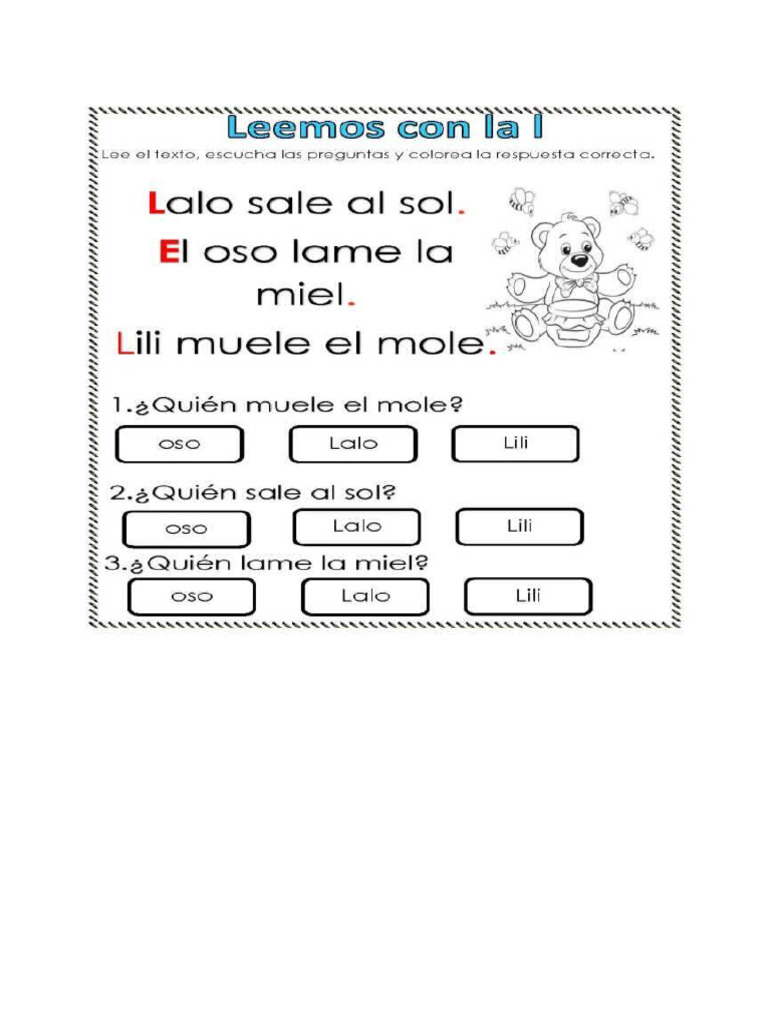 Leemos con la l

Lee el texto, escucha las preguntas y colorea la respuesta correcta.

Lalo sale al sol.

El oso lame la miel.

Lili muele el mole.

1.¿Quién muele el mole?

oso Lalo Lili

2.¿Quién sale al sol?

oso Lalo Lili

3.¿Quién lame la miel?

oso Lalo Lili